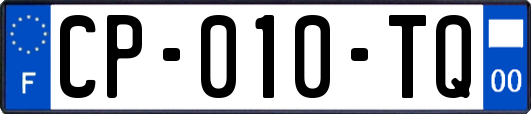 F
CP-010-TQ
00